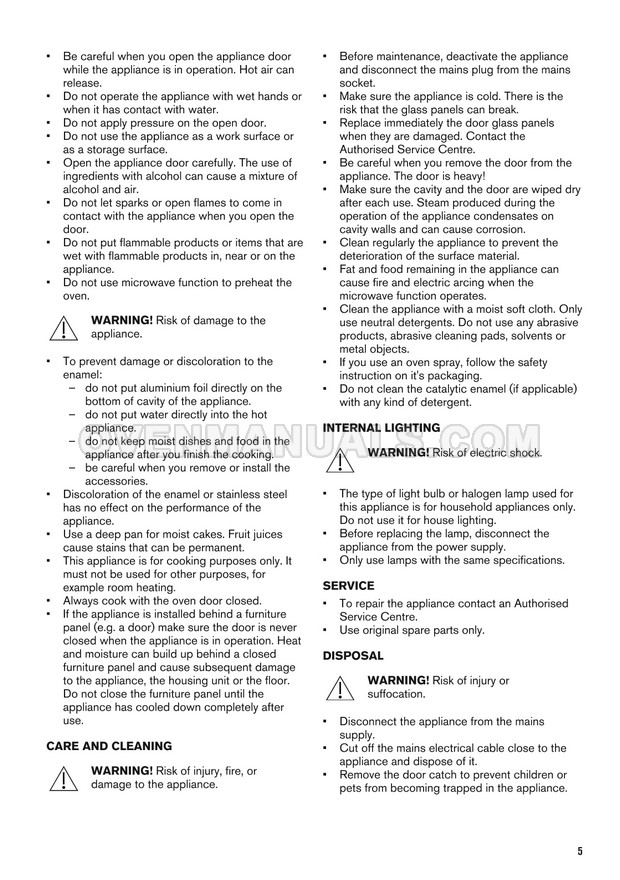 • Be careful when you open the appliance door while the appliance is in operation. Hot air can release.
• Do not operate the appliance with wet hands or when it has contact with water.
• Do not apply pressure on the open door.
• Do not use the appliance as a work surface or as a storage surface.
• Open the appliance door carefully. The use of ingredients with alcohol can cause a mixture of alcohol and air.
• Do not let sparks or open flames to come in contact with the appliance when you open the door.
• Do not put flammable products or items that are wet with flammable products in, near or on the appliance.
• Do not use microwave function to preheat the oven.

WARNING! Risk of damage to the appliance.

• To prevent damage or discoloration to the enamel:
– do not put aluminium foil directly on the bottom of cavity of the appliance.
– do not put water directly into the hot appliance.
– do not keep moist dishes and food in the appliance after you finish the cooking.
– be careful when you remove or install the accessories.
• Discoloration of the enamel or stainless steel has no effect on the performance of the appliance.
• Use a deep pan for moist cakes. Fruit juices cause stains that can be permanent.
• This appliance is for cooking purposes only. It must not be used for other purposes, for example room heating.
• Always cook with the oven door closed.
• If the appliance is installed behind a furniture panel (e.g. a door) make sure the door is never closed when the appliance is in operation. Heat and moisture can build up behind a closed furniture panel and cause subsequent damage to the appliance, the housing unit or the floor. Do not close the furniture panel until the appliance has cooled down completely after use.

CARE AND CLEANING

WARNING! Risk of injury, fire, or damage to the appliance.

• Before maintenance, deactivate the appliance and disconnect the mains plug from the mains socket.
• Make sure the appliance is cold. There is the risk that the glass panels can break.
• Replace immediately the door glass panels when they are damaged. Contact the Authorised Service Centre.
• Be careful when you remove the door from the appliance. The door is heavy!
• Make sure the cavity and the door are wiped dry after each use. Steam produced during the operation of the appliance condensates on cavity walls and can cause corrosion.
• Clean regularly the appliance to prevent the deterioration of the surface material.
• Fat and food remaining in the appliance can cause fire and electric arcing when the microwave function operates.
• Clean the appliance with a moist soft cloth. Only use neutral detergents. Do not use any abrasive products, abrasive cleaning pads, solvents or metal objects.
• If you use an oven spray, follow the safety instruction on it's packaging.
• Do not clean the catalytic enamel (if applicable) with any kind of detergent.

INTERNAL LIGHTING

WARNING! Risk of electric shock.

• The type of light bulb or halogen lamp used for this appliance is for household appliances only. Do not use it for house lighting.
• Before replacing the lamp, disconnect the appliance from the power supply.
• Only use lamps with the same specifications.

SERVICE

• To repair the appliance contact an Authorised Service Centre.
• Use original spare parts only.

DISPOSAL

WARNING! Risk of injury or suffocation.

• Disconnect the appliance from the mains supply.
• Cut off the mains electrical cable close to the appliance and dispose of it.
• Remove the door catch to prevent children or pets from becoming trapped in the appliance.

OVENMANUALS.COM

5